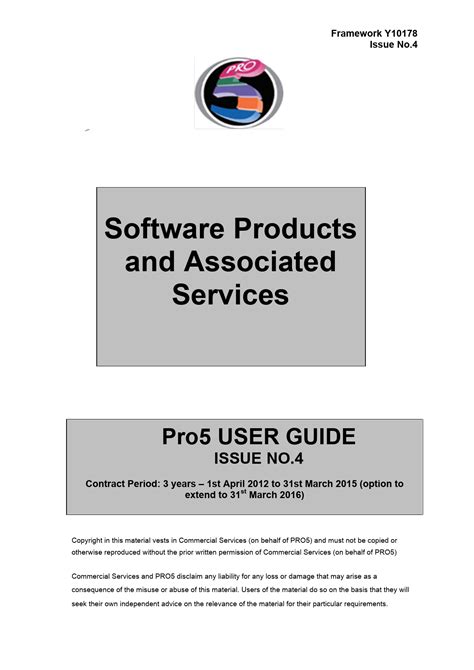 Framework Y10178
Issue No.4

PRO 5

Software Products and Associated Services

Pro5 USER GUIDE
ISSUE NO.4

Contract Period: 3 years – 1st April 2012 to 31st March 2015 (option to extend to 31$^{st}$ March 2016)

Copyright in this material vests in Commercial Services (on behalf of PRO5) and must not be copied or otherwise reproduced without the prior written permission of Commercial Services (on behalf of PRO5)

Commercial Services and PRO5 disclaim any liability for any loss or damage that may arise as a consequence of the misuse or abuse of this material. Users of the material do so on the basis that they will seek their own independent advice on the relevance of the material for their particular requirements.